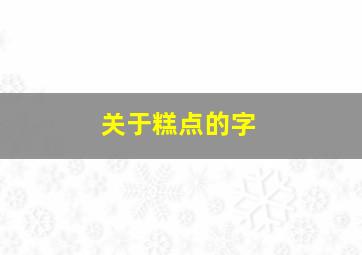 关于糕点的字